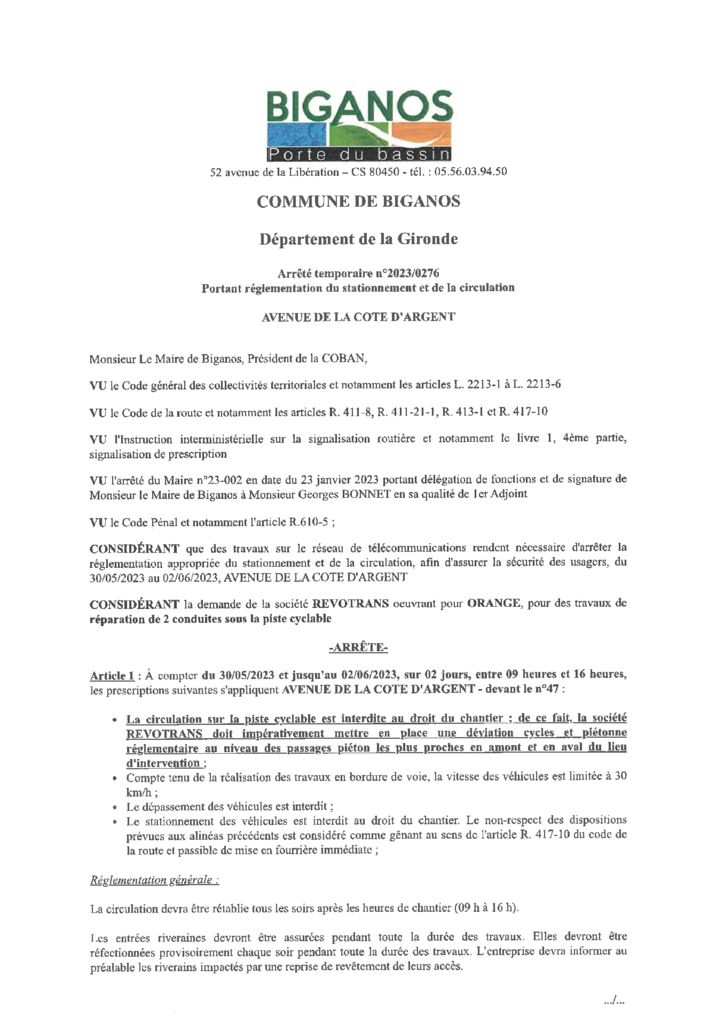 BIGANOS
Porte du bassin
52 avenue de la Libération – CS 80450 - tél. : 05.56.03.94.50

COMMUNE DE BIGANOS

Département de la Gironde

Arrêté temporaire n°2023/0276
Portant réglementation du stationnement et de la circulation

AVENUE DE LA COTE D'ARGENT

Monsieur Le Maire de Biganos, Président de la COBAN,

VU le Code général des collectivités territoriales et notamment les articles L. 2213-1 à L. 2213-6

VU le Code de la route et notamment les articles R. 411-8, R. 411-21-1, R. 413-1 et R. 417-10

VU l'Instruction interministérielle sur la signalisation routière et notamment le livre 1, 4ème partie, signalisation de prescription

VU l'arrêté du Maire n°23-002 en date du 23 janvier 2023 portant délégation de fonctions et de signature de Monsieur le Maire de Biganos à Monsieur Georges BONNET en sa qualité de 1er Adjoint

VU le Code Pénal et notamment l'article R.610-5 ;

CONSIDÉRANT que des travaux sur le réseau de télécommunications rendent nécessaire d'arrêter la réglementation appropriée du stationnement et de la circulation, afin d'assurer la sécurité des usagers, du 30/05/2023 au 02/06/2023, AVENUE DE LA COTE D'ARGENT

CONSIDÉRANT la demande de la société REVOTRANS oeuvrant pour ORANGE, pour des travaux de réparation de 2 conduites sous la piste cyclable

-ARRÊTE-

Article 1 : À compter du 30/05/2023 et jusqu'au 02/06/2023, sur 02 jours, entre 09 heures et 16 heures, les prescriptions suivantes s'appliquent AVENUE DE LA COTE D'ARGENT - devant le n°47 :

• La circulation sur la piste cyclable est interdite au droit du chantier ; de ce fait, la société REVOTRANS doit impérativement mettre en place une déviation cycles et piétonne réglementaire au niveau des passages piéton les plus proches en amont et en aval du lieu d'intervention ;
• Compte tenu de la réalisation des travaux en bordure de voie, la vitesse des véhicules est limitée à 30 km/h ;
• Le dépassement des véhicules est interdit ;
• Le stationnement des véhicules est interdit au droit du chantier. Le non-respect des dispositions prévues aux alinéas précédents est considéré comme gênant au sens de l'article R. 417-10 du code de la route et passible de mise en fourrière immédiate ;

Réglementation générale :

La circulation devra être rétablie tous les soirs après les heures de chantier (09 h à 16 h).

Les entrées riveraines devront être assurées pendant toute la durée des travaux. Elles devront être réfectionnées provisoirement chaque soir pendant toute la durée des travaux. L'entreprise devra informer au préalable les riverains impactés par une reprise de revêtement de leurs accès.

.../...